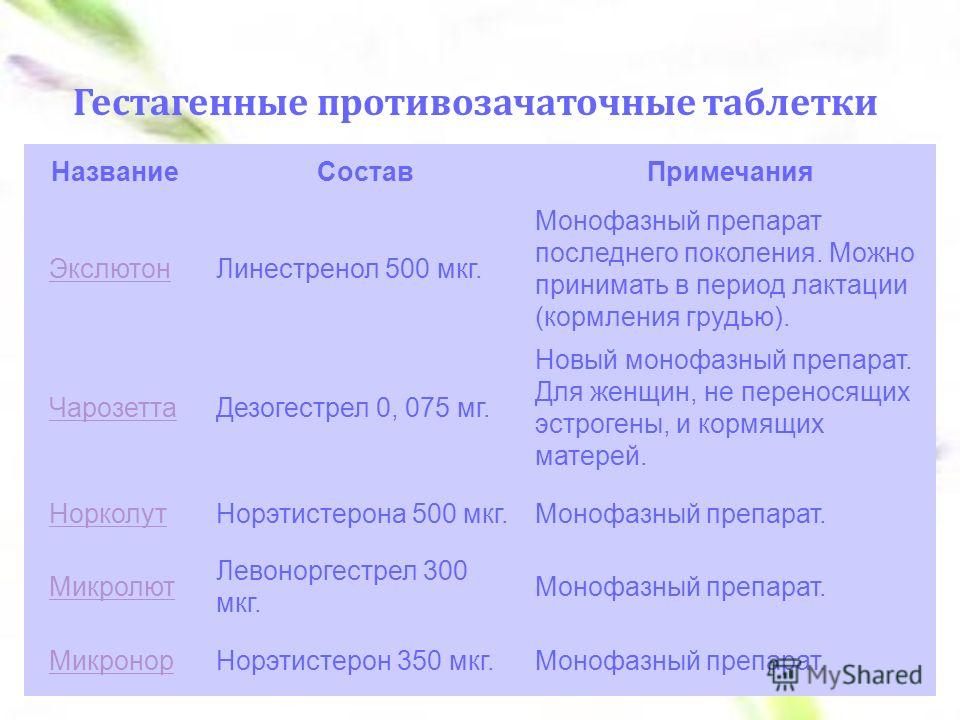 Гестагенные противозачаточные таблетки

| Название | Состав | Примечания |
|---|---|---|
| Экслютон | Линестренол 500 мкг. | Монофазный препарат последнего поколения. Можно принимать в период лактации (кормления грудью). |
| Чарозетта | Дезогестрел 0, 075 мг. | Новый монофазный препарат. Для женщин, не переносящих эстрогены, и кормящих матерей. |
| Норколут | Норэтистерона 500 мкг. | Монофазный препарат. |
| Микролют | Левоноргестрел 300 мкг. | Монофазный препарат. |
| Микронор | Норэтистерон 350 мкг. | Монофазный препарат. |

MyShared